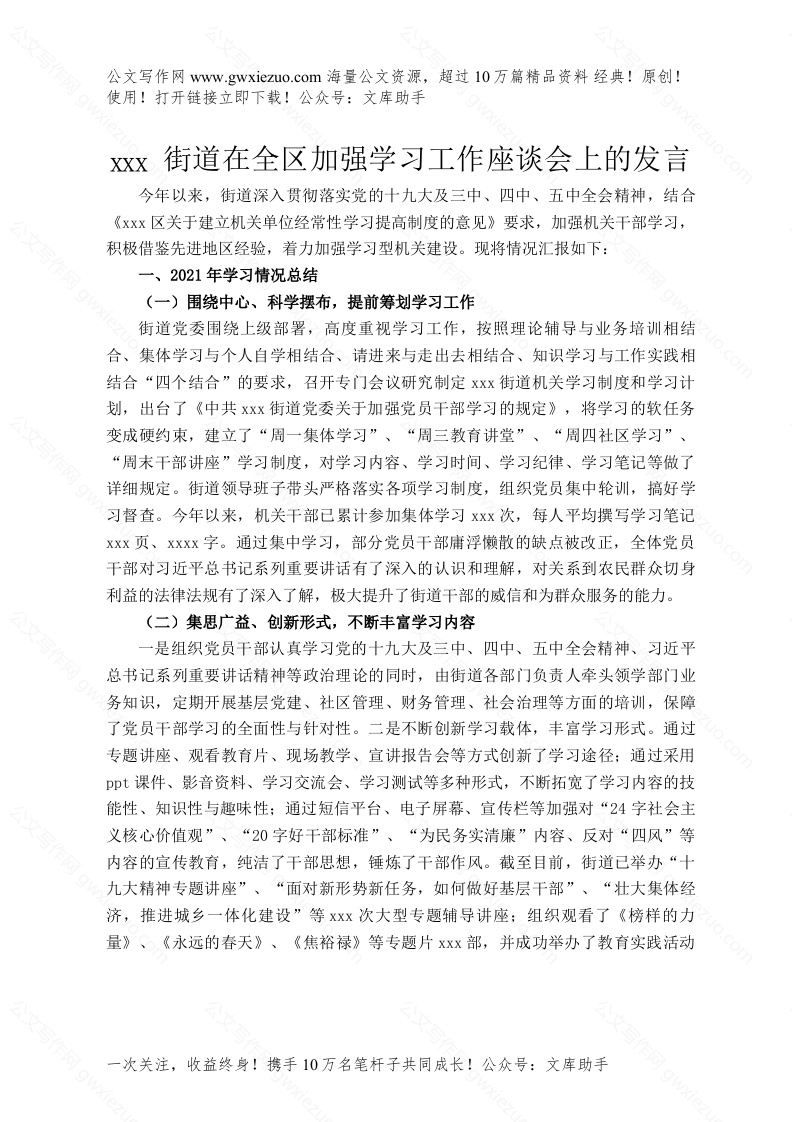 公文写作网 www.gwxiezuo.com 海量公文资源，超过 10 万篇精品资料 经典！原创！使用！打开链接立即下载！公众号：文库助手

xxx 街道在全区加强学习工作座谈会上的发言

今年以来，街道深入贯彻落实党的十九大及三中、四中、五中全会精神，结合《xxx 区关于建立机关单位经常性学习提高制度的意见》要求，加强机关干部学习，积极借鉴先进地区经验，着力加强学习型机关建设。现将情况汇报如下：

一、2021 年学习情况总结

（一）围绕中心、科学摆布，提前筹划学习工作

街道党委围绕上级部署，高度重视学习工作，按照理论辅导与业务培训相结合、集体学习与个人自学相结合、请进来与走出去相结合、知识学习与工作实践相结合“四个结合”的要求，召开专门会议研究制定 xxx 街道机关学习制度和学习计划，出台了《中共 xxx 街道党委关于加强党员干部学习的规定》，将学习的软任务变成硬约束，建立了“周一集体学习”、“周三教育讲堂”、“周四社区学习”、“周末干部讲座”学习制度，对学习内容、学习时间、学习纪律、学习笔记等做了详细规定。街道领导班子带头严格落实各项学习制度，组织党员集中轮训，搞好学习督查。今年以来，机关干部已累计参加集体学习 xxx 次，每人平均撰写学习笔记 xxx 页、xxxx 字。通过集中学习，部分党员干部庸浮懒散的缺点被改正，全体党员干部对习近平总书记系列重要讲话有了深入的认识和理解，对关系到农民群众切身利益的法律法规有了深入了解，极大提升了街道干部的威信和为群众服务的能力。

（二）集思广益、创新形式，不断丰富学习内容

一是组织党员干部认真学习党的十九大及三中、四中、五中全会精神、习近平总书记系列重要讲话精神等政治理论的同时，由街道各部门负责人牵头领学部门业务知识，定期开展基层党建、社区管理、财务管理、社会治理等方面的培训，保障了党员干部学习的全面性与针对性。二是不断创新学习载体，丰富学习形式。通过专题讲座、观看教育片、现场教学、宣讲报告会等方式创新了学习途径；通过采用 ppt 课件、影音资料、学习交流会、学习测试等多种形式，不断拓宽了学习内容的技能性、知识性与趣味性；通过短信平台、电子屏幕、宣传栏等加强对“24 字社会主义核心价值观”、“20 字好干部标准”、“为民务实清廉”内容、反对“四风”等内容的宣传教育，纯洁了干部思想，锤炼了干部作风。截至目前，街道已举办“十九大精神专题讲座”、“面对新形势新任务，如何做好基层干部”、“壮大集体经济，推进城乡一体化建设”等 xxx 次大型专题辅导讲座；组织观看了《榜样的力量》、《永远的春天》、《焦裕禄》等专题片 xxx 部，并成功举办了教育实践活动

一次关注，收益终身！携手 10 万名笔杆子共同成长！公众号：文库助手